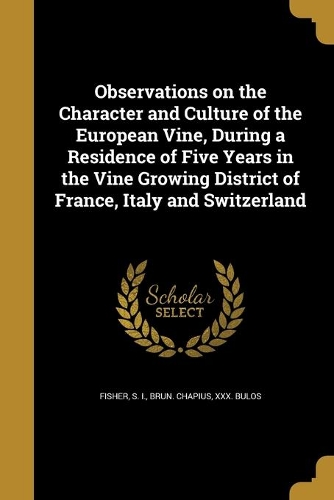 Observations on the Character and Culture of the European Vine, During a Residence of Five Years in the Vine Growing District of France, Italy and Switzerland

Scholar SELECT

FISHER, S. I., BRUN. CHAPIUS, XXX. BULOS